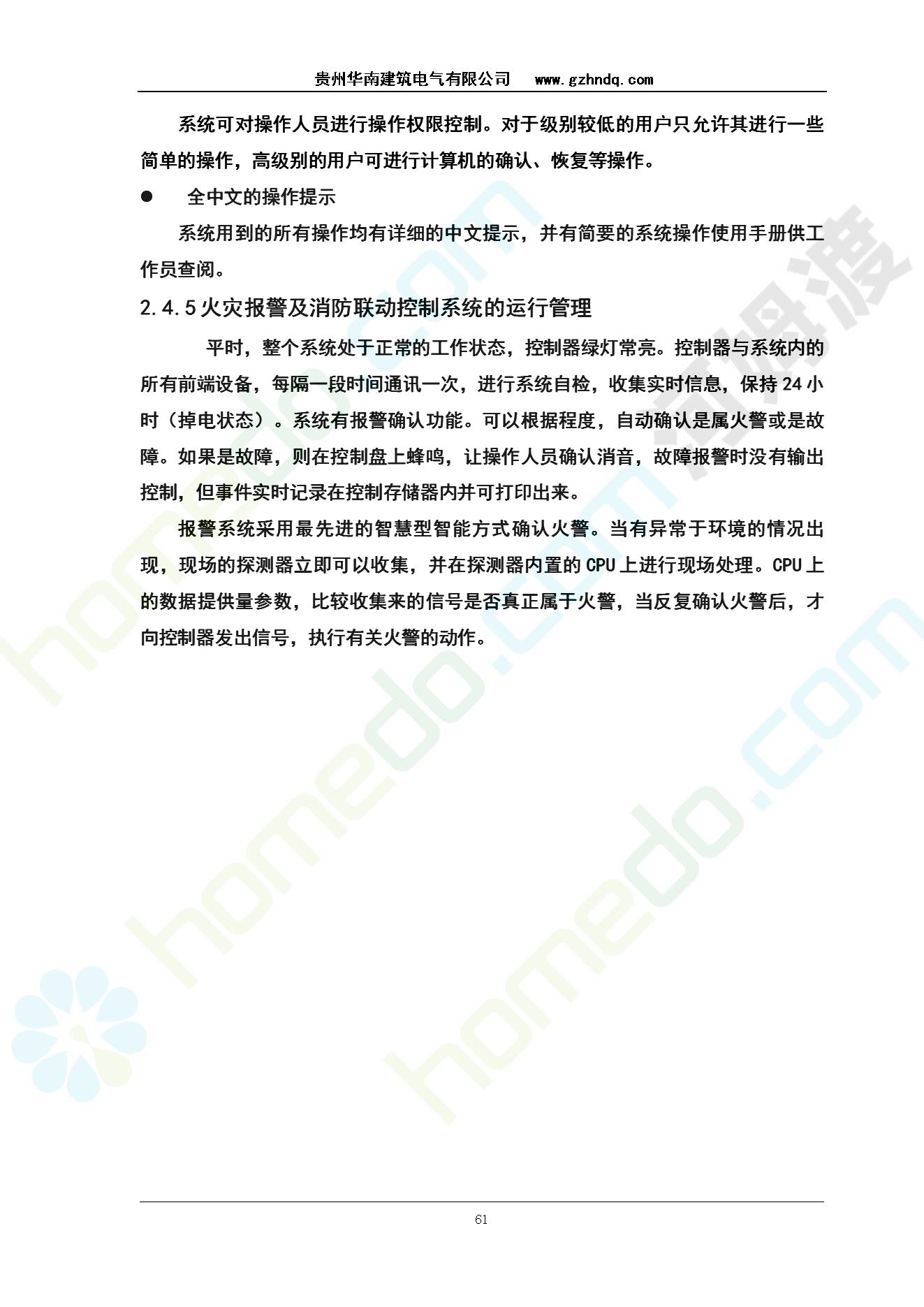 贵州华南建筑电气有限公司　www.gzhndq.com

系统可对操作人员进行操作权限控制。对于级别较低的用户只允许其进行一些简单的操作，高级别的用户可进行计算机的确认、恢复等操作。

● 全中文的操作提示

系统用到的所有操作均有详细的中文提示，并有简要的系统操作使用手册供工作员查阅。

2.4.5 火灾报警及消防联动控制系统的运行管理

平时，整个系统处于正常的工作状态，控制器绿灯常亮。控制器与系统内的所有前端设备，每隔一段时间通讯一次，进行系统自检，收集实时信息，保持 24 小时（掉电状态）。系统有报警确认功能。可以根据程度，自动确认是属火警或是故障。如果是故障，则在控制盘上蜂鸣，让操作人员确认消音，故障报警时没有输出控制，但事件实时记录在控制存储器内并可打印出来。

报警系统采用最先进的智慧型智能方式确认火警。当有异常于环境的情况出现，现场的探测器立即可以收集，并在探测器内置的 CPU 上进行现场处理。CPU 上的数据提供量参数，比较收集来的信号是否真正属于火警，当反复确认火警后，才向控制器发出信号，执行有关火警的动作。

homedo.com

homedo.com

河姆渡

61